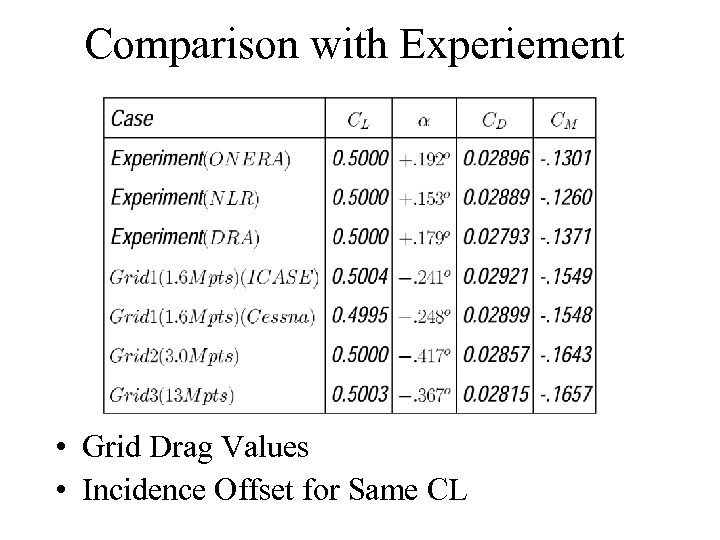 Comparison with Experiement

| Case | $C_L$ | $\alpha$ | $C_D$ | $C_M$ |
|---|---|---|---|---|
| Experiment$(ONERA)$ | 0.5000 | $+.192^o$ | 0.02896 | -.1301 |
| Experiment$(NLR)$ | 0.5000 | $+.153^o$ | 0.02889 | -.1260 |
| Experiment$(DRA)$ | 0.5000 | $+.179^o$ | 0.02793 | -.1371 |
| $Grid1(1.6Mpts)(ICASE)$ | 0.5004 | $-.241^o$ | 0.02921 | -.1549 |
| $Grid1(1.6Mpts)(Cessna)$ | 0.4995 | $-.248^o$ | 0.02899 | -.1548 |
| $Grid2(3.0Mpts)$ | 0.5000 | $-.417^o$ | 0.02857 | -.1643 |
| $Grid3(13Mpts)$ | 0.5003 | $-.367^o$ | 0.02815 | -.1657 |

• Grid Drag Values
• Incidence Offset for Same CL